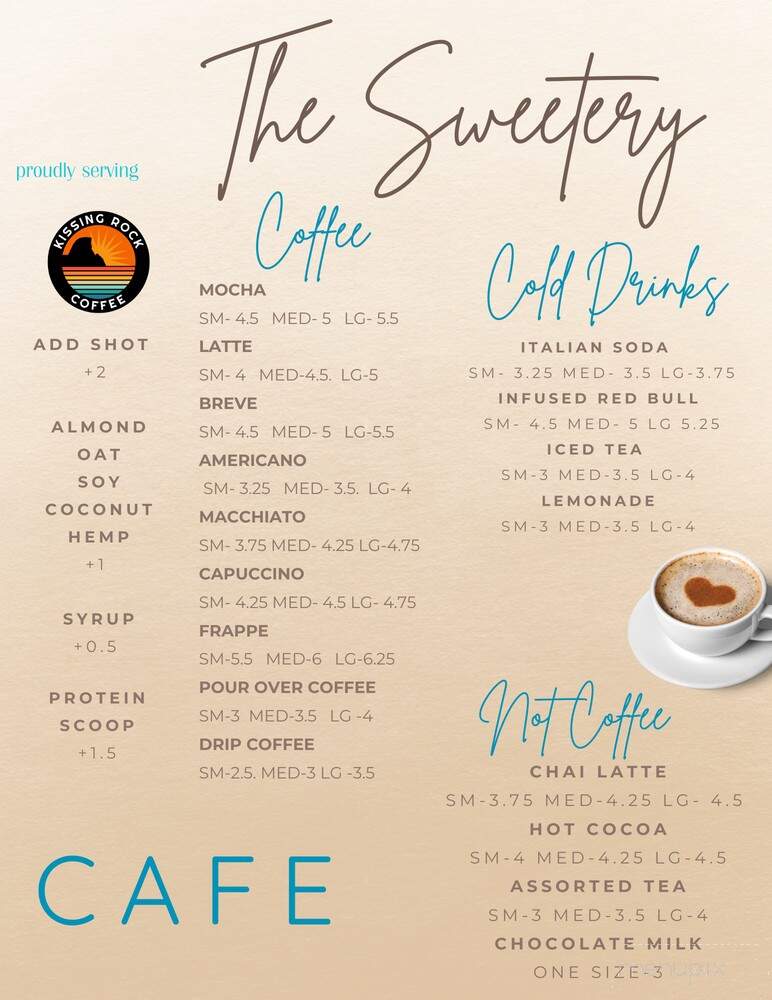 The Sweetery

proudly serving

KISSING ROCK COFFEE

ADD SHOT
+2

ALMOND
OAT
SOY
COCONUT
HEMP
+1

SYRUP
+0.5

PROTEIN SCOOP
+1.5

CAFE

Coffee

MOCHA
SM- 4.5 MED- 5 LG- 5.5
LATTE
SM- 4 MED-4.5. LG-5
BREVE
SM- 4.5 MED- 5 LG-5.5
AMERICANO
SM- 3.25 MED- 3.5. LG- 4
MACCHIATO
SM- 3.75 MED- 4.25 LG-4.75
CAPUCCINO
SM- 4.25 MED- 4.5 LG- 4.75
FRAPPE
SM-5.5 MED-6 LG-6.25
POUR OVER COFFEE
SM-3 MED-3.5 LG -4
DRIP COFFEE
SM-2.5. MED-3 LG -3.5

Cold Drinks

ITALIAN SODA
SM- 3.25 MED- 3.5 LG-3.75
INFUSED RED BULL
SM- 4.5 MED- 5 LG 5.25
ICED TEA
SM-3 MED-3.5 LG-4
LEMONADE
SM-3 MED-3.5 LG-4

Not Coffee

CHAI LATTE
SM-3.75 MED-4.25 LG- 4.5
HOT COCOA
SM-4 MED-4.25 LG-4.5
ASSORTED TEA
SM-3 MED-3.5 LG-4
CHOCOLATE MILK
ONE SIZE-3